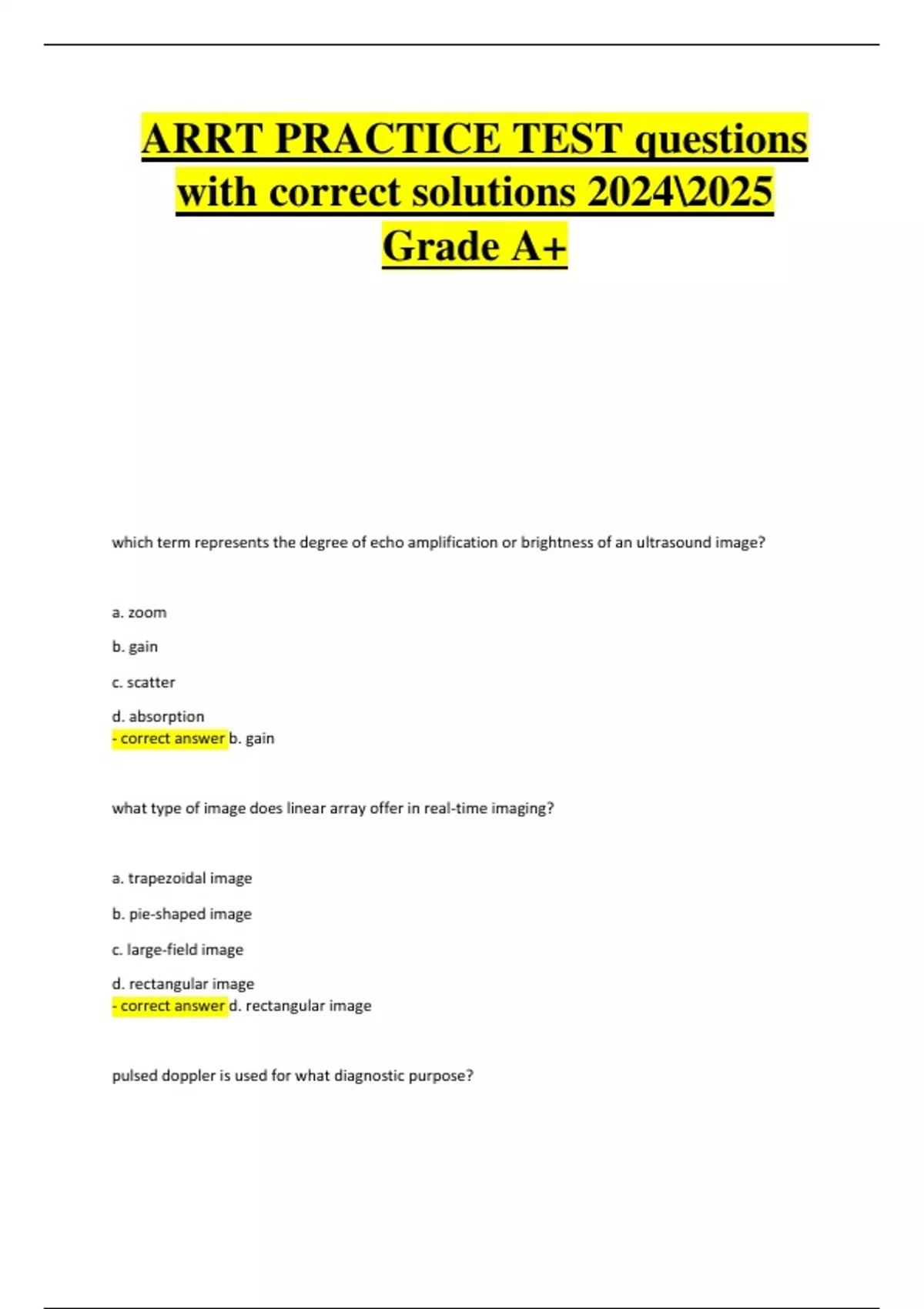 ARRT PRACTICE TEST questions with correct solutions 2024\2025 Grade A+

which term represents the degree of echo amplification or brightness of an ultrasound image?

a. zoom

b. gain

c. scatter

d. absorption
- correct answer b. gain

what type of image does linear array offer in real-time imaging?

a. trapezoidal image

b. pie-shaped image

c. large-field image

d. rectangular image
- correct answer d. rectangular image

pulsed doppler is used for what diagnostic purpose?